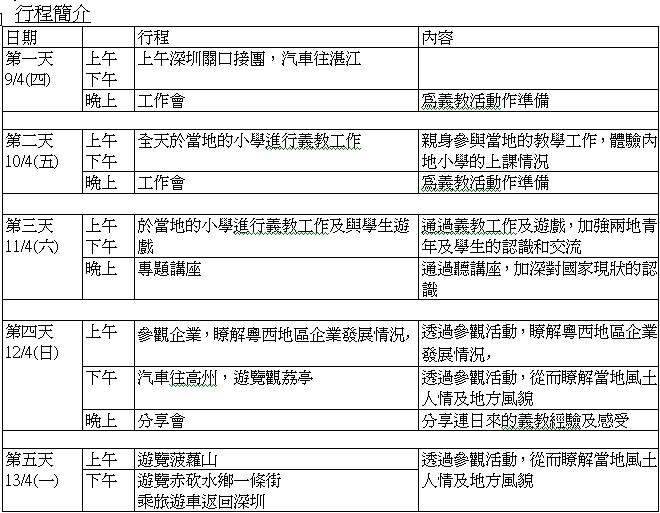 行程簡介

| 日期 | | 行程 | 內容 |
|---|---|---|---|
| 第一天 9/4(四) | 上午 下午 | 上午深圳關口接團，汽車往湛江 | |
| | 晚上 | 工作會 | 爲義教活動作準備 |
| | | | |
| 第二天 10/4(五) | 上午 下午 | 全天於當地的小學進行義教工作 | 親身參與當地的教學工作，體驗內地小學的上課情況 |
| | 晚上 | 工作會 | 爲義教活動作準備 |
| | | | |
| 第三天 11/4(六) | 上午 下午 | 於當地的小學進行義教工作及與學生遊戲 | 通過義教工作及遊戲，加強兩地青年及學生的認識和交流 |
| | 晚上 | 專題講座 | 通過聽講座，加深對國家現狀的認識 |
| | | | |
| 第四天 12/4(日) | 上午 | 參觀企業，瞭解粵西地區企業發展情況， | 透過參觀活動，瞭解粵西地區企業發展情況， |
| | 下午 | 汽車往高州，遊覽觀荔亭 | 透過參觀活動，從而瞭解當地風土人情及地方風貌 |
| | 晚上 | 分享會 | 分享連日來的義教經驗及感受 |
| | | | |
| 第五天 13/4(一) | 上午 | 遊覽菠蘿山 | 透過參觀活動，從而瞭解當地風土人情及地方風貌 |
| | 下午 | 遊覽赤砍水鄉一條街 乘旅遊車返回深圳 | |